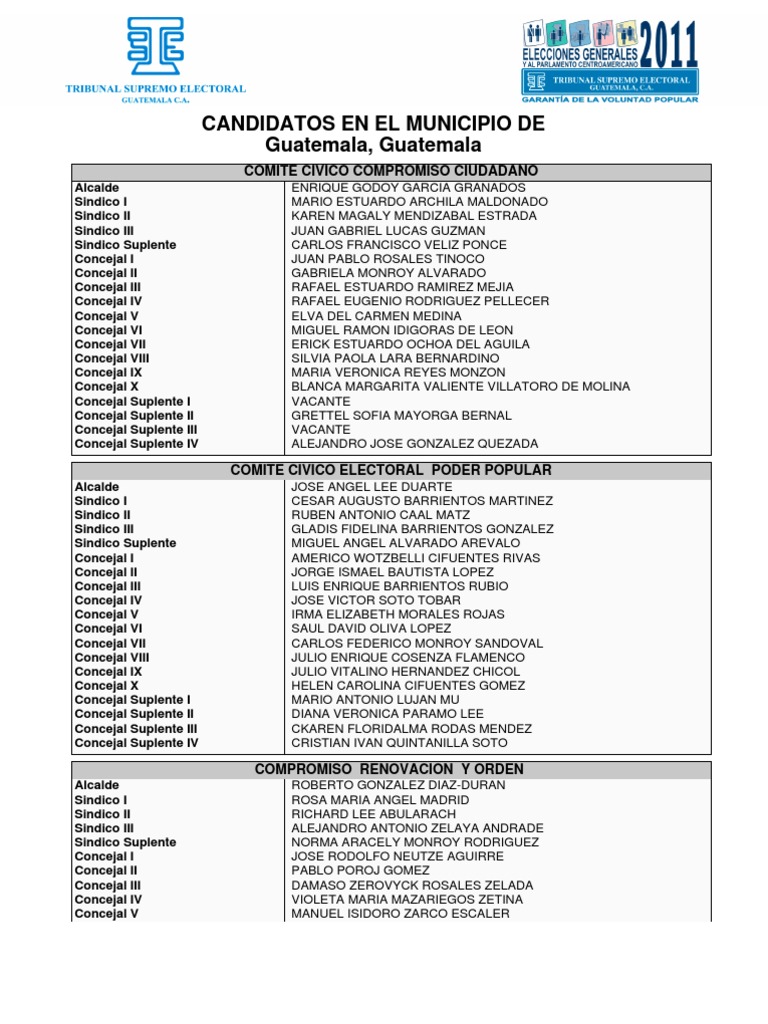 TRIBUNAL SUPREMO ELECTORAL
GUATEMALA C.A.

ELECCIONES GENERALES 2011
Y AL PARLAMENTO CENTROAMERICANO
TRIBUNAL SUPREMO ELECTORAL
GUATEMALA, C.A.
GARANTÍA DE LA VOLUNTAD POPULAR

CANDIDATOS EN EL MUNICIPIO DE
Guatemala, Guatemala

| COMITE CIVICO COMPROMISO CIUDADANO | |
|---|---|
| Alcalde | ENRIQUE GODOY GARCIA GRANADOS |
| Sindico I | MARIO ESTUARDO ARCHILA MALDONADO |
| Sindico II | KAREN MAGALY MENDIZABAL ESTRADA |
| Sindico III | JUAN GABRIEL LUCAS GUZMAN |
| Sindico Suplente | CARLOS FRANCISCO VELIZ PONCE |
| Concejal I | JUAN PABLO ROSALES TINOCO |
| Concejal II | GABRIELA MONROY ALVARADO |
| Concejal III | RAFAEL ESTUARDO RAMIREZ MEJIA |
| Concejal IV | RAFAEL EUGENIO RODRIGUEZ PELLECER |
| Concejal V | ELVA DEL CARMEN MEDINA |
| Concejal VI | MIGUEL RAMON IDIGORAS DE LEON |
| Concejal VII | ERICK ESTUARDO OCHOA DEL AGUILA |
| Concejal VIII | SILVIA PAOLA LARA BERNARDINO |
| Concejal IX | MARIA VERONICA REYES MONZON |
| Concejal X | BLANCA MARGARITA VALIENTE VILLATORO DE MOLINA |
| Concejal Suplente I | VACANTE |
| Concejal Suplente II | GRETTEL SOFIA MAYORGA BERNAL |
| Concejal Suplente III | VACANTE |
| Concejal Suplente IV | ALEJANDRO JOSE GONZALEZ QUEZADA |

| COMITE CIVICO ELECTORAL PODER POPULAR | |
|---|---|
| Alcalde | JOSE ANGEL LEE DUARTE |
| Sindico I | CESAR AUGUSTO BARRIENTOS MARTINEZ |
| Sindico II | RUBEN ANTONIO CAAL MATZ |
| Sindico III | GLADIS FIDELINA BARRIENTOS GONZALEZ |
| Sindico Suplente | MIGUEL ANGEL ALVARADO AREVALO |
| Concejal I | AMERICO WOTZBELLI CIFUENTES RIVAS |
| Concejal II | JORGE ISMAEL BAUTISTA LOPEZ |
| Concejal III | LUIS ENRIQUE BARRIENTOS RUBIO |
| Concejal IV | JOSE VICTOR SOTO TOBAR |
| Concejal V | IRMA ELIZABETH MORALES ROJAS |
| Concejal VI | SAUL DAVID OLIVA LOPEZ |
| Concejal VII | CARLOS FEDERICO MONROY SANDOVAL |
| Concejal VIII | JULIO ENRIQUE COSENZA FLAMENCO |
| Concejal IX | JULIO VITALINO HERNANDEZ CHICOL |
| Concejal X | HELEN CAROLINA CIFUENTES GOMEZ |
| Concejal Suplente I | MARIO ANTONIO LUJAN MU |
| Concejal Suplente II | DIANA VERONICA PARAMO LEE |
| Concejal Suplente III | CKAREN FLORIDALMA RODAS MENDEZ |
| Concejal Suplente IV | CRISTIAN IVAN QUINTANILLA SOTO |

| COMPROMISO RENOVACION Y ORDEN | |
|---|---|
| Alcalde | ROBERTO GONZALEZ DIAZ-DURAN |
| Sindico I | ROSA MARIA ANGEL MADRID |
| Sindico II | RICHARD LEE ABULARACH |
| Sindico III | ALEJANDRO ANTONIO ZELAYA ANDRADE |
| Sindico Suplente | NORMA ARACELY MONROY RODRIGUEZ |
| Concejal I | JOSE RODOLFO NEUTZE AGUIRRE |
| Concejal II | PABLO POROJ GOMEZ |
| Concejal III | DAMASO ZEROVYCK ROSALES ZELADA |
| Concejal IV | VIOLETA MARIA MAZARIEGOS ZETINA |
| Concejal V | MANUEL ISIDORO ZARCO ESCALER |